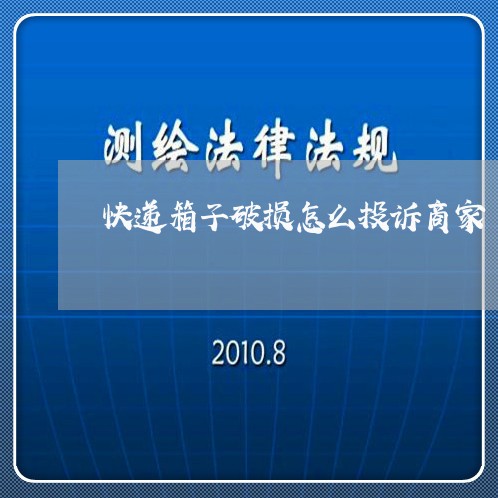 测绘法律法规

快递箱子破损怎么投诉商家

2010.8